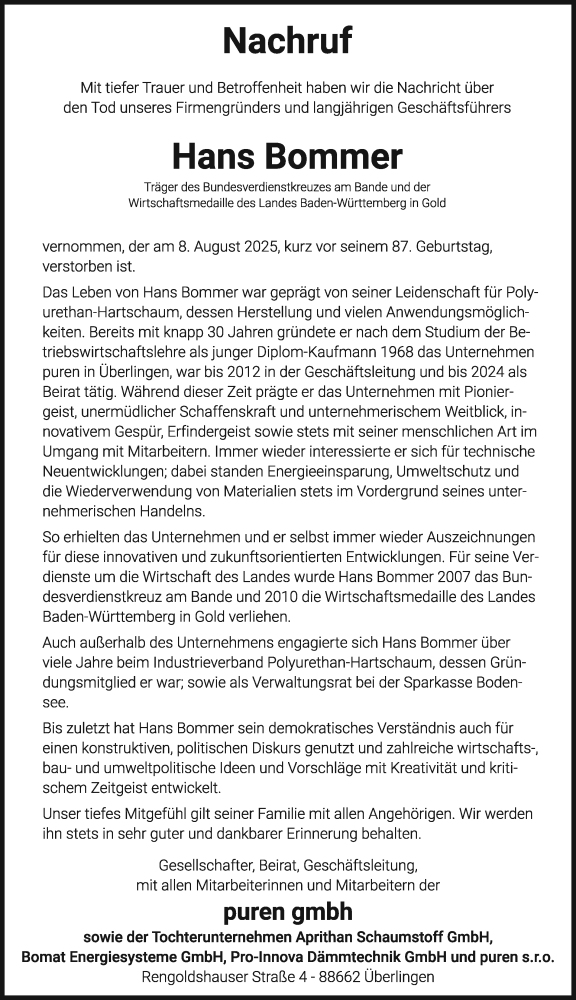 Nachruf

Mit tiefer Trauer und Betroffenheit haben wir die Nachricht über den Tod unseres Firmengründers und langjährigen Geschäftsführers

Hans Bommer

Träger des Bundesverdienstkreuzes am Bande und der Wirtschaftsmedaille des Landes Baden-Württemberg in Gold

vernommen, der am 8. August 2025, kurz vor seinem 87. Geburtstag, verstorben ist.

Das Leben von Hans Bommer war geprägt von seiner Leidenschaft für Polyurethan-Hartschaum, dessen Herstellung und vielen Anwendungsmöglichkeiten. Bereits mit knapp 30 Jahren gründete er nach dem Studium der Betriebswirtschaftslehre als junger Diplom-Kaufmann 1968 das Unternehmen puren in Überlingen, war bis 2012 in der Geschäftsleitung und bis 2024 als Beirat tätig. Während dieser Zeit prägte er das Unternehmen mit Pioniergeist, unermüdlicher Schaffenskraft und unternehmerischem Weitblick, innovativem Gespür, Erfindergeist sowie stets mit seiner menschlichen Art im Umgang mit Mitarbeitern. Immer wieder interessierte er sich für technische Neuentwicklungen; dabei standen Energieeinsparung, Umweltschutz und die Wiederverwendung von Materialien stets im Vordergrund seines unternehmerischen Handelns.

So erhielten das Unternehmen und er selbst immer wieder Auszeichnungen für diese innovativen und zukunftsorientierten Entwicklungen. Für seine Verdienste um die Wirtschaft des Landes wurde Hans Bommer 2007 das Bundesverdienstkreuz am Bande und 2010 die Wirtschaftsmedaille des Landes Baden-Württemberg in Gold verliehen.

Auch außerhalb des Unternehmens engagierte sich Hans Bommer über viele Jahre beim Industrieverband Polyurethan-Hartschaum, dessen Gründungsmitglied er war; sowie als Verwaltungsrat bei der Sparkasse Bodensee.

Bis zuletzt hat Hans Bommer sein demokratisches Verständnis auch für einen konstruktiven, politischen Diskurs genutzt und zahlreiche wirtschafts-, bau- und umweltpolitische Ideen und Vorschläge mit Kreativität und kritischem Zeitgeist entwickelt.

Unser tiefes Mitgefühl gilt seiner Familie mit allen Angehörigen. Wir werden ihn stets in sehr guter und dankbarer Erinnerung behalten.

Gesellschafter, Beirat, Geschäftsleitung, mit allen Mitarbeiterinnen und Mitarbeitern der

puren gmbh

sowie der Tochterunternehmen Aprithan Schaumstoff GmbH, Bomat Energiesysteme GmbH, Pro-Innova Dämmtechnik GmbH und puren s.r.o.

Rengoldshauser Straße 4 - 88662 Überlingen